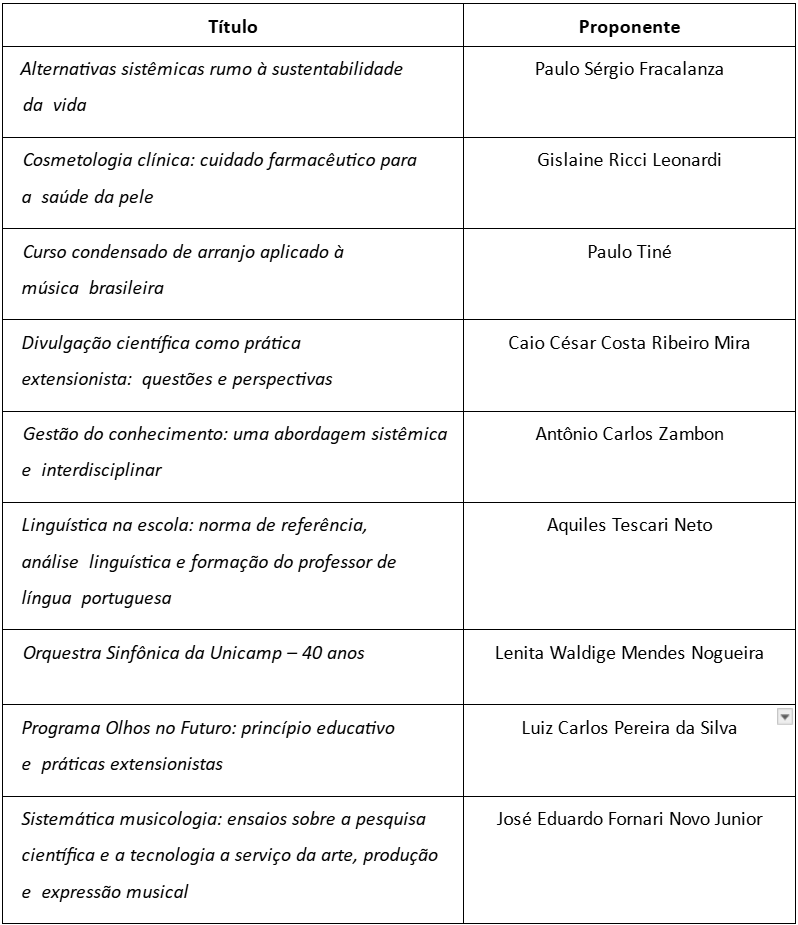 | Título | Proponente |
|---|---|
| Alternativas sistêmicas rumo à sustentabilidade da vida | Paulo Sérgio Fracalanza |
| Cosmetologia clínica: cuidado farmacêutico para a saúde da pele | Gislaine Ricci Leonardi |
| Curso condensado de arranjo aplicado à música brasileira | Paulo Tiné |
| Divulgação científica como prática extensionista: questões e perspectivas | Caio César Costa Ribeiro Mira |
| Gestão do conhecimento: uma abordagem sistêmica e interdisciplinar | Antônio Carlos Zambon |
| Linguística na escola: norma de referência, análise linguística e formação do professor de língua portuguesa | Aquiles Tescari Neto |
| Orquestra Sinfônica da Unicamp – 40 anos | Lenita Waldige Mendes Nogueira |
| Programa Olhos no Futuro: princípio educativo e práticas extensionistas | Luiz Carlos Pereira da Silva |
| Sistemática musicologia: ensaios sobre a pesquisa científica e a tecnologia a serviço da arte, produção e expressão musical | José Eduardo Fornari Novo Junior |